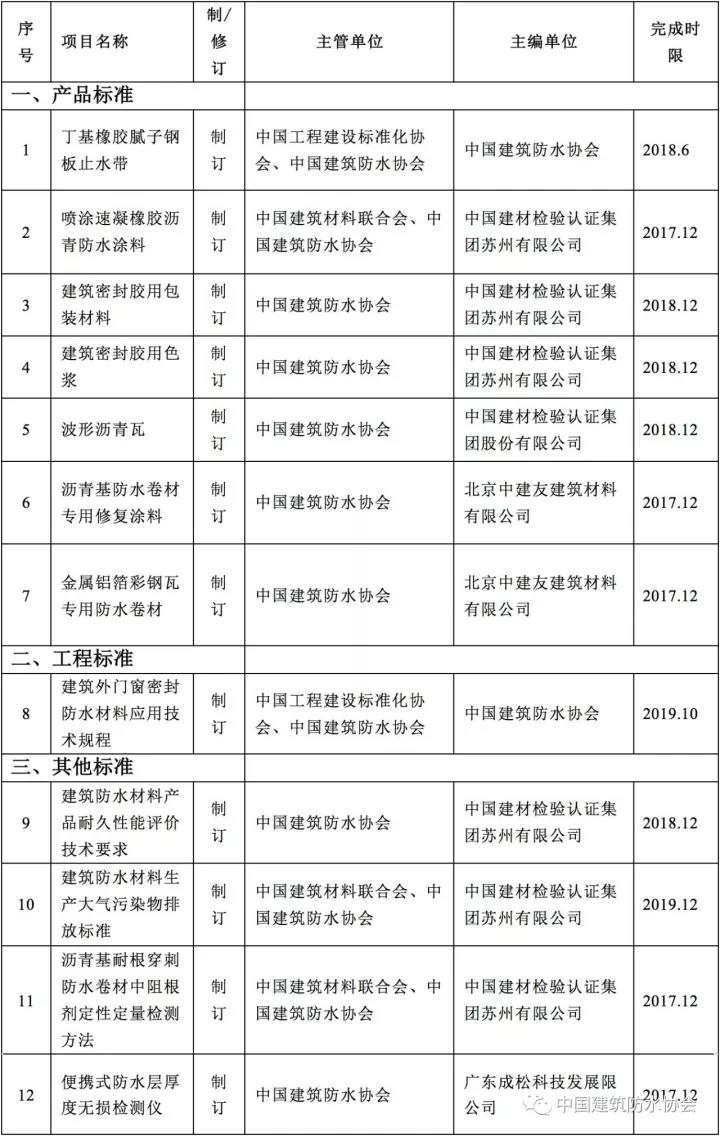 | 序号 | 项目名称 | 制/修订 | 主管单位 | 主编单位 | 完成时限 |
|---|---|---|---|---|---|
| 一、产品标准 | | | | | |
| 1 | 丁基橡胶腻子钢板止水带 | 制订 | 中国工程建设标准化协会、中国建筑防水协会 | 中国建筑防水协会 | 2018.6 |
| 2 | 喷涂速凝橡胶沥青防水涂料 | 制订 | 中国建筑材料联合会、中国建筑防水协会 | 中国建材检验认证集团苏州有限公司 | 2017.12 |
| 3 | 建筑密封胶用包装材料 | 制订 | 中国建筑防水协会 | 中国建材检验认证集团苏州有限公司 | 2018.12 |
| 4 | 建筑密封胶用色浆 | 制订 | 中国建筑防水协会 | 中国建材检验认证集团苏州有限公司 | 2018.12 |
| 5 | 波形沥青瓦 | 制订 | 中国建筑防水协会 | 中国建材检验认证集团股份有限公司 | 2018.12 |
| 6 | 沥青基防水卷材专用修复涂料 | 制订 | 中国建筑防水协会 | 北京中建友建筑材料有限公司 | 2017.12 |
| 7 | 金属铝箔彩钢瓦专用防水卷材 | 制订 | 中国建筑防水协会 | 北京中建友建筑材料有限公司 | 2017.12 |
| 二、工程标准 | | | | | |
| 8 | 建筑外门窗密封防水材料应用技术规程 | 制订 | 中国工程建设标准化协会、中国建筑防水协会 | 中国建筑防水协会 | 2019.10 |
| 三、其他标准 | | | | | |
| 9 | 建筑防水材料产品耐久性能评价技术要求 | 制订 | 中国建筑防水协会 | 中国建材检验认证集团苏州有限公司 | 2018.12 |
| 10 | 建筑防水材料生产大气污染物排放标准 | 制订 | 中国建筑材料联合会、中国建筑防水协会 | 中国建材检验认证集团苏州有限公司 | 2019.12 |
| 11 | 沥青基耐根穿刺防水卷材中阻根剂定性定量检测方法 | 制订 | 中国建筑材料联合会、中国建筑防水协会 | 中国建材检验认证集团苏州有限公司 | 2017.12 |
| 12 | 便携式防水层厚度无损检测仪 | 制订 | 中国建筑防水协会 | 广东成松科技发展限公司 | 2017.12 |

中国建筑防水协会